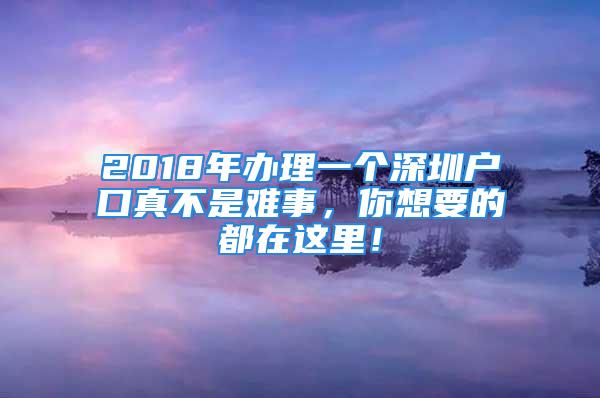 2018年办理一个深圳户口真不是难事，你想要的都在这里！